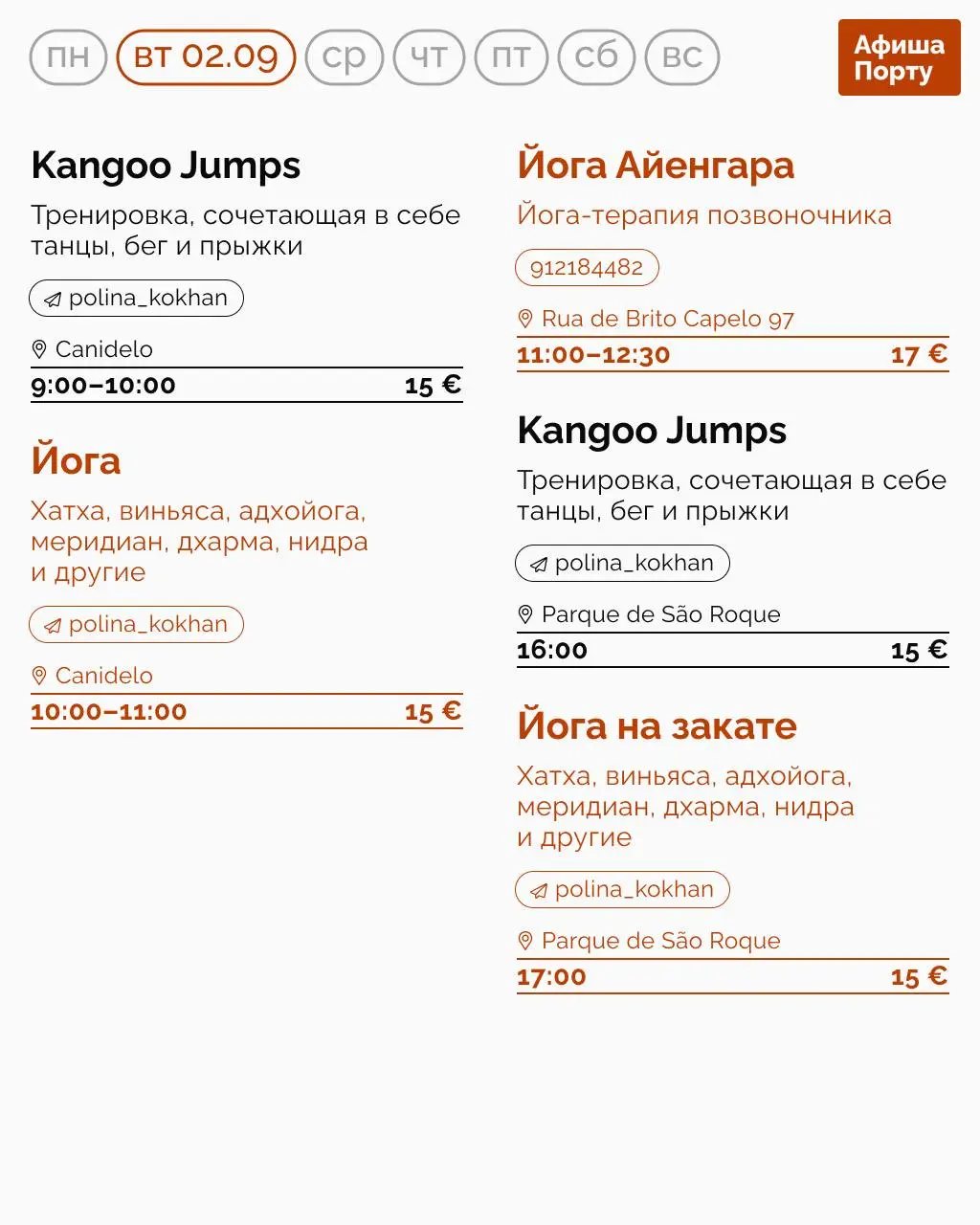 пн вт 02.09 ср чт пт сб вс

Афиша Порту

Kangoo Jumps

Тренировка, сочетающая в себе танцы, бег и прыжки

polina_kokhan

Canidelo

9:00–10:00 15 €

Йога

Хатха, виньяса, адхойога, меридиан, дхарма, нидра и другие

polina_kokhan

Canidelo

10:00–11:00 15 €

Йога Айенгара

Йога-терапия позвоночника

912184482

Rua de Brito Capelo 97

11:00–12:30 17 €

Kangoo Jumps

Тренировка, сочетающая в себе танцы, бег и прыжки

polina_kokhan

Parque de São Roque

16:00 15 €

Йога на закате

Хатха, виньяса, адхойога, меридиан, дхарма, нидра и другие

polina_kokhan

Parque de São Roque

17:00 15 €